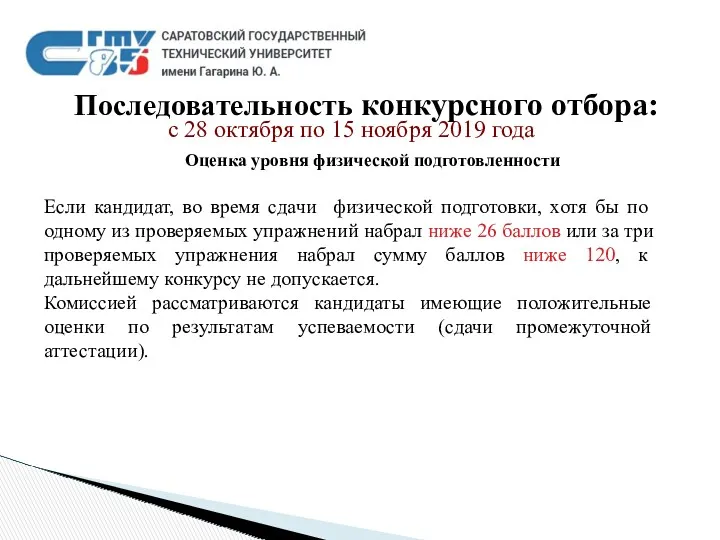 СГТУ 85

САРАТОВСКИЙ ГОСУДАРСТВЕННЫЙ ТЕХНИЧЕСКИЙ УНИВЕРСИТЕТ имени Гагарина Ю. А.

Последовательность конкурсного отбора:
с 28 октября по 15 ноября 2019 года

Оценка уровня физической подготовленности

Если кандидат, во время сдачи физической подготовки, хотя бы по одному из проверяемых упражнений набрал ниже 26 баллов или за три проверяемых упражнения набрал сумму баллов ниже 120, к дальнейшему конкурсу не допускается.
Комиссией рассматриваются кандидаты имеющие положительные оценки по результатам успеваемости (сдачи промежуточной аттестации).